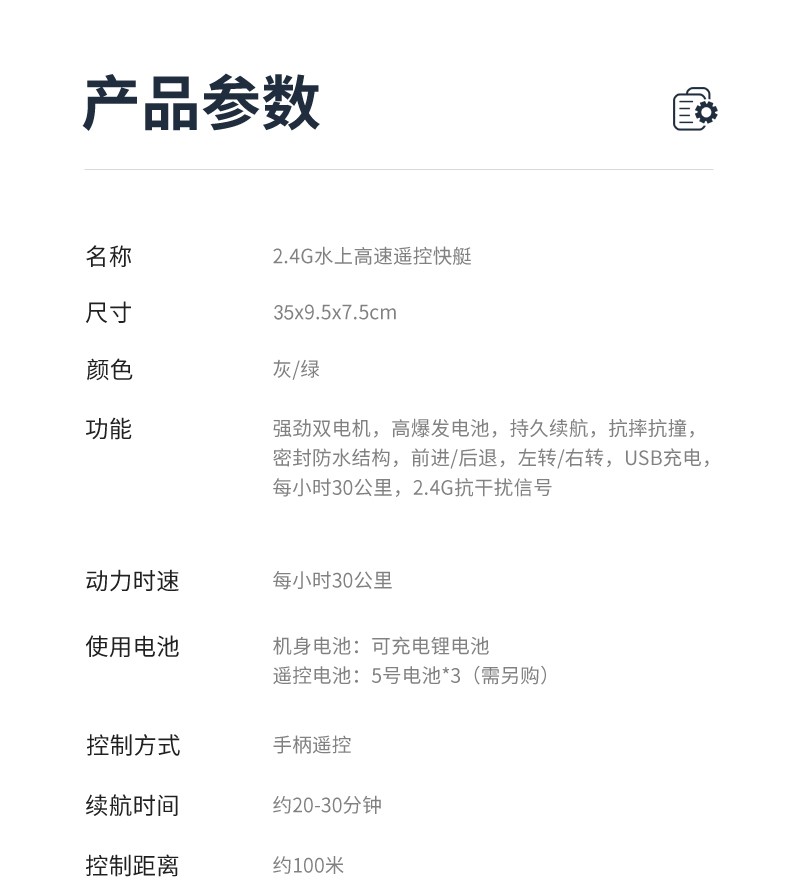 产品参数

名称 2.4G水上高速遥控快艇

尺寸 35x9.5x7.5cm

颜色 灰/绿

功能 强劲双电机，高爆发电池，持久续航，抗摔抗撞，密封防水结构，前进/后退，左转/右转，USB充电，每小时30公里，2.4G抗干扰信号

动力时速 每小时30公里

使用电池 机身电池：可充电锂电池
遥控电池：5号电池*3（需另购）

控制方式 手柄遥控

续航时间 约20-30分钟

控制距离 约100米